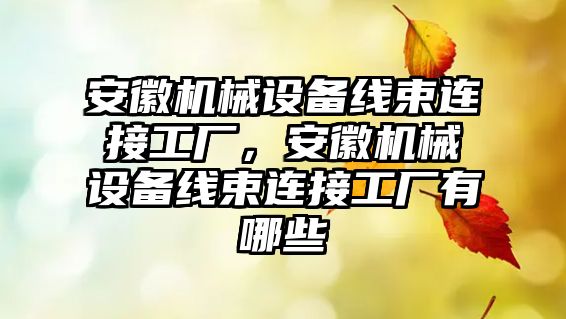 安徽机械设备线束连接工厂，安徽机械设备线束连接工厂有哪些